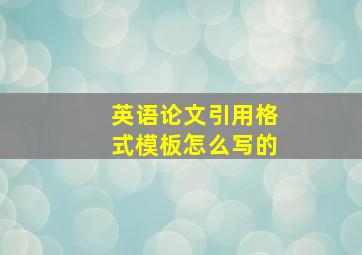 英语论文引用格式模板怎么写的